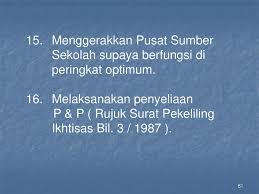 15. Menggerakkan Pusat Sumber Sekolah supaya berfungsi di peringkat optimum.

16. Melaksanakan penyeliaan P & P ( Rujuk Surat Pekeliling Ikhtisas Bil. 3 / 1987 ).